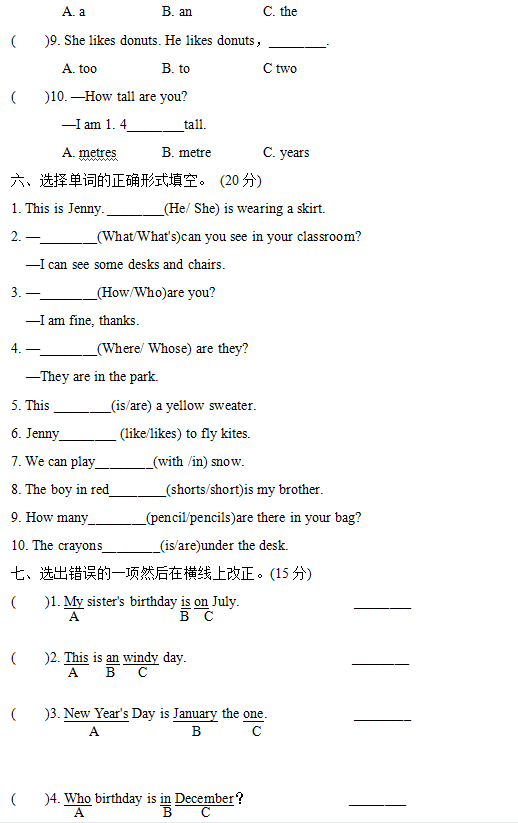 A. a B. an C. the

( )9. She likes donuts. He likes donuts, ________.

A. too B. to C two

( )10. —How tall are you?

—I am 1. 4________tall.

A. metres B. metre C. years

六、选择单词的正确形式填空。 (20 分)

1. This is Jenny. ________(He/ She) is wearing a skirt.

2. —________(What/What's)can you see in your classroom?

—I can see some desks and chairs.

3. —________(How/Who)are you?

—I am fine, thanks.

4. —________(Where/ Whose) are they?

—They are in the park.

5. This ________(is/are) a yellow sweater.

6. Jenny________ (like/likes) to fly kites.

7. We can play________(with /in) snow.

8. The boy in red________(shorts/short)is my brother.

9. How many________(pencil/pencils)are there in your bag?

10. The crayons________(is/are)under the desk.

七、选出错误的一项然后在横线上改正。(15 分)

( )1. My sister's birthday is on July. ________
A B C

( )2. This is an windy day. ________
A B C

( )3. New Year's Day is January the one. ________
A B C

( )4. Who birthday is in December? ________
A B C